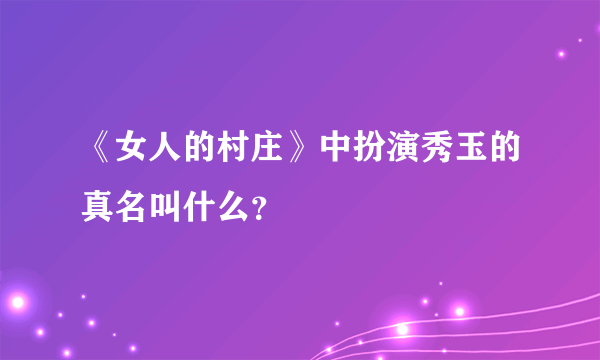 《女人的村庄》中扮演秀玉的真名叫什么?